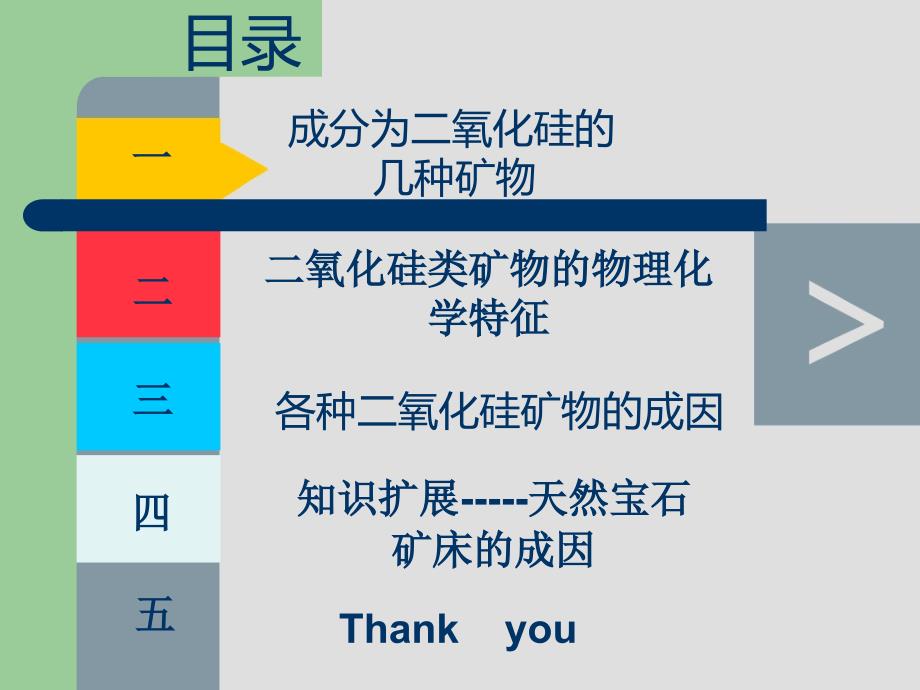 目录

一 成分为二氧化硅的几种矿物

二 二氧化硅类矿物的物理化学特征

三 各种二氧化硅矿物的成因

四 知识扩展-----天然宝石矿床的成因

五 Thank you

>